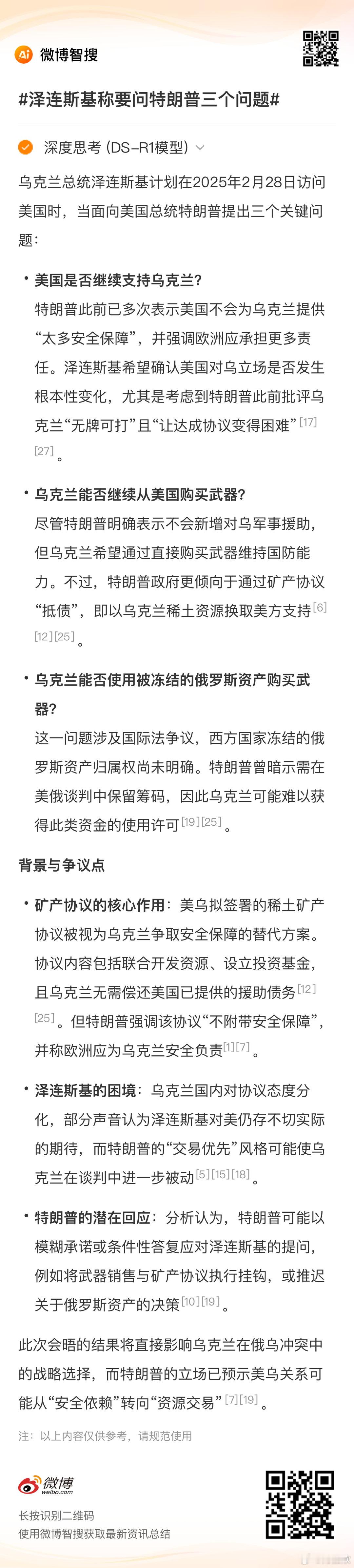 Ai 微博智搜

#泽连斯基称要问特朗普三个问题#

深度思考 (DS-R1模型)

乌克兰总统泽连斯基计划在2025年2月28日访问美国时，当面向美国总统特朗普提出三个关键问题：

• 美国是否继续支持乌克兰？
特朗普此前已多次表示美国不会为乌克兰提供“太多安全保障”，并强调欧洲应承担更多责任。泽连斯基希望确认美国对乌立场是否发生根本性变化，尤其是考虑到特朗普此前批评乌克兰“无牌可打”且“让达成协议变得困难”[17][27]。

• 乌克兰能否继续从美国购买武器？
尽管特朗普明确表示不会新增对乌军事援助，但乌克兰希望通过直接购买武器维持国防能力。不过，特朗普政府更倾向于通过矿产协议“抵债”，即以乌克兰稀土资源换取美方支持[6][12][25]。

• 乌克兰能否使用被冻结的俄罗斯资产购买武器？
这一问题涉及国际法争议，西方国家冻结的俄罗斯资产归属权尚未明确。特朗普曾暗示需在美俄谈判中保留筹码，因此乌克兰可能难以获得此类资金的使用许可[19][25]。

背景与争议点

• 矿产协议的核心作用：美乌拟签署的稀土矿产协议被视为乌克兰争取安全保障的替代方案。协议内容包括联合开发资源、设立投资基金，且乌克兰无需偿还美国已提供的援助债务[12][25]。但特朗普强调该协议“不附带安全保障”，并称欧洲应为乌克兰安全负责[1][7]。

• 泽连斯基的困境：乌克兰国内对协议态度分化，部分声音认为泽连斯基对美仍存不切实际的期待，而特朗普的“交易优先”风格可能使乌克兰在谈判中进一步被动[5][15][18]。

• 特朗普的潜在回应：分析认为，特朗普可能以模糊承诺或条件性答复应对泽连斯基的提问，例如将武器销售与矿产协议执行挂钩，或推迟关于俄罗斯资产的决策[10][19]。

此次会晤的结果将直接影响乌克兰在俄乌冲突中的战略选择，而特朗普的立场已预示美乌关系可能从“安全依赖”转向“资源交易”[7][19]。

注：以上内容仅供参考，请规范使用

微博 weibo.com
长按识别二维码
使用微博智搜获取最新资讯总结